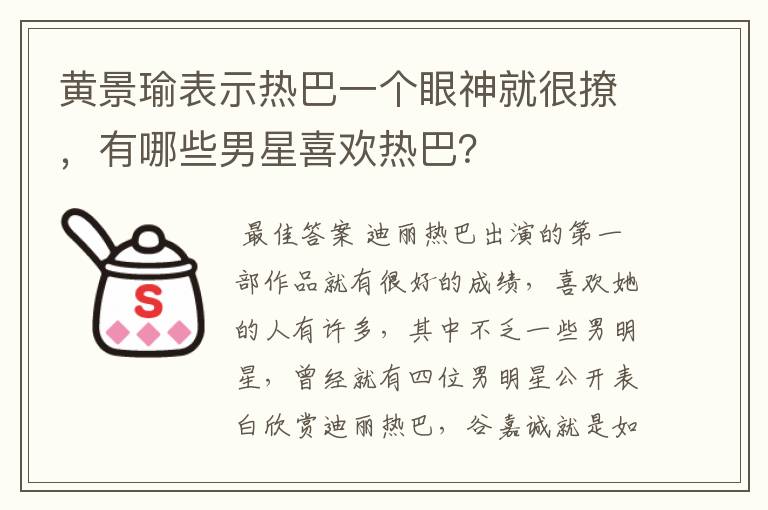 黄景瑜表示热巴一个眼神就很撩，有哪些男星喜欢热巴?

S

最佳答案 迪丽热巴出演的第一部作品就有很好的成绩，喜欢她的人有许多，其中不乏一些男明星，曾经就有四位男明星公开表白欣赏迪丽热巴，谷嘉诚就是如